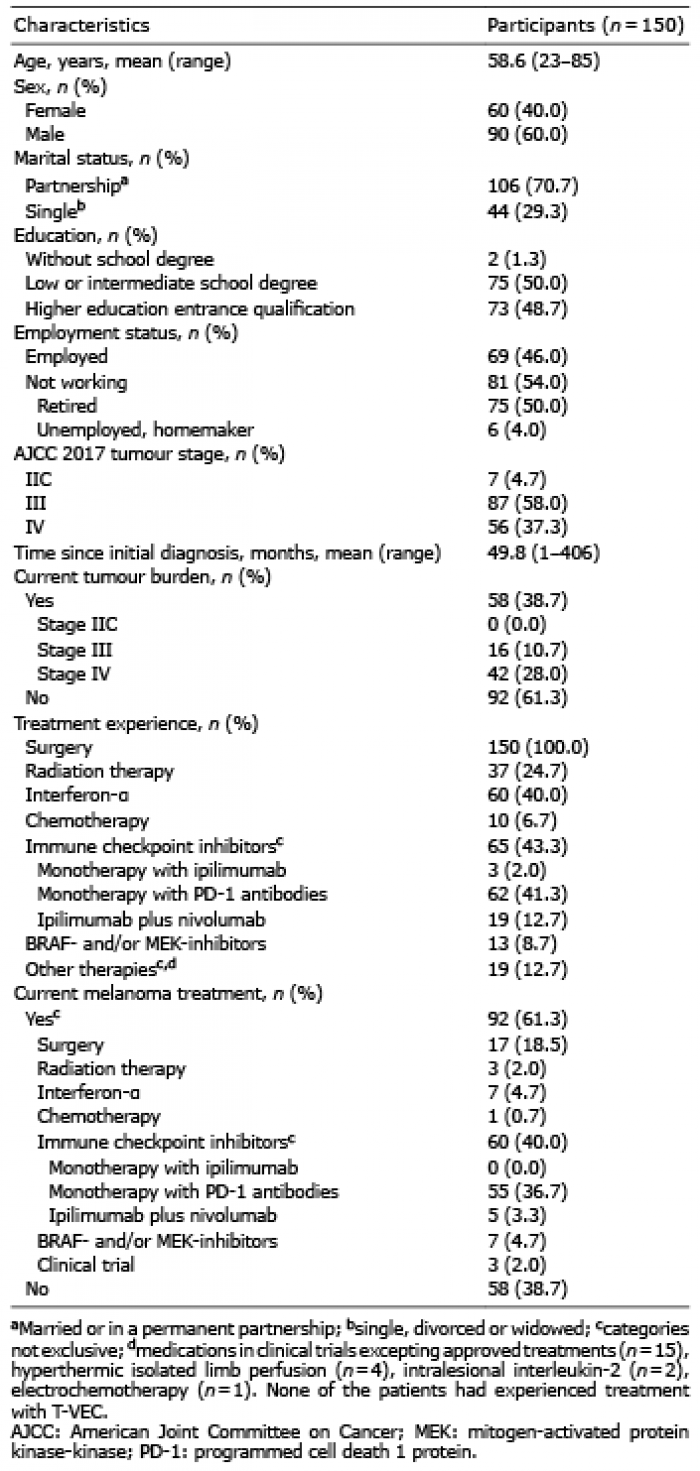 | Characteristics | Participants ($n = 150$) |
|---|---|
| Age, years, mean (range) | 58.6 (23–85) |
| Sex, $n$ (%) | |
| Female | 60 (40.0) |
| Male | 90 (60.0) |
| Marital status, $n$ (%) | |
| Partnership$^a$ | 106 (70.7) |
| Single$^b$ | 44 (29.3) |
| Education, $n$ (%) | |
| Without school degree | 2 (1.3) |
| Low or intermediate school degree | 75 (50.0) |
| Higher education entrance qualification | 73 (48.7) |
| Employment status, $n$ (%) | |
| Employed | 69 (46.0) |
| Not working | 81 (54.0) |
| Retired | 75 (50.0) |
| Unemployed, homemaker | 6 (4.0) |
| AJCC 2017 tumour stage, $n$ (%) | |
| IIC | 7 (4.7) |
| III | 87 (58.0) |
| IV | 56 (37.3) |
| Time since initial diagnosis, months, mean (range) | 49.8 (1–406) |
| Current tumour burden, $n$ (%) | |
| Yes | 58 (38.7) |
| Stage IIC | 0 (0.0) |
| Stage III | 16 (10.7) |
| Stage IV | 42 (28.0) |
| No | 92 (61.3) |
| Treatment experience, $n$ (%) | |
| Surgery | 150 (100.0) |
| Radiation therapy | 37 (24.7) |
| Interferon-α | 60 (40.0) |
| Chemotherapy | 10 (6.7) |
| Immune checkpoint inhibitors$^c$ | 65 (43.3) |
| Monotherapy with ipilimumab | 3 (2.0) |
| Monotherapy with PD-1 antibodies | 62 (41.3) |
| Ipilimumab plus nivolumab | 19 (12.7) |
| BRAF- and/or MEK-inhibitors | 13 (8.7) |
| Other therapies$^{c,d}$ | 19 (12.7) |
| Current melanoma treatment, $n$ (%) | |
| Yes$^c$ | 92 (61.3) |
| Surgery | 17 (18.5) |
| Radiation therapy | 3 (2.0) |
| Interferon-α | 7 (4.7) |
| Chemotherapy | 1 (0.7) |
| Immune checkpoint inhibitors$^c$ | 60 (40.0) |
| Monotherapy with ipilimumab | 0 (0.0) |
| Monotherapy with PD-1 antibodies | 55 (36.7) |
| Ipilimumab plus nivolumab | 5 (3.3) |
| BRAF- and/or MEK-inhibitors | 7 (4.7) |
| Clinical trial | 3 (2.0) |
| No | 58 (38.7) |

$^a$Married or in a permanent partnership; $^b$single, divorced or widowed; $^c$categories not exclusive; $^d$medications in clinical trials excepting approved treatments ($n = 15$), hyperthermic isolated limb perfusion ($n = 4$), intralesional interleukin-2 ($n = 2$), electrochemotherapy ($n = 1$). None of the patients had experienced treatment with T-VEC.
AJCC: American Joint Committee on Cancer; MEK: mitogen-activated protein kinase-kinase; PD-1: programmed cell death 1 protein.